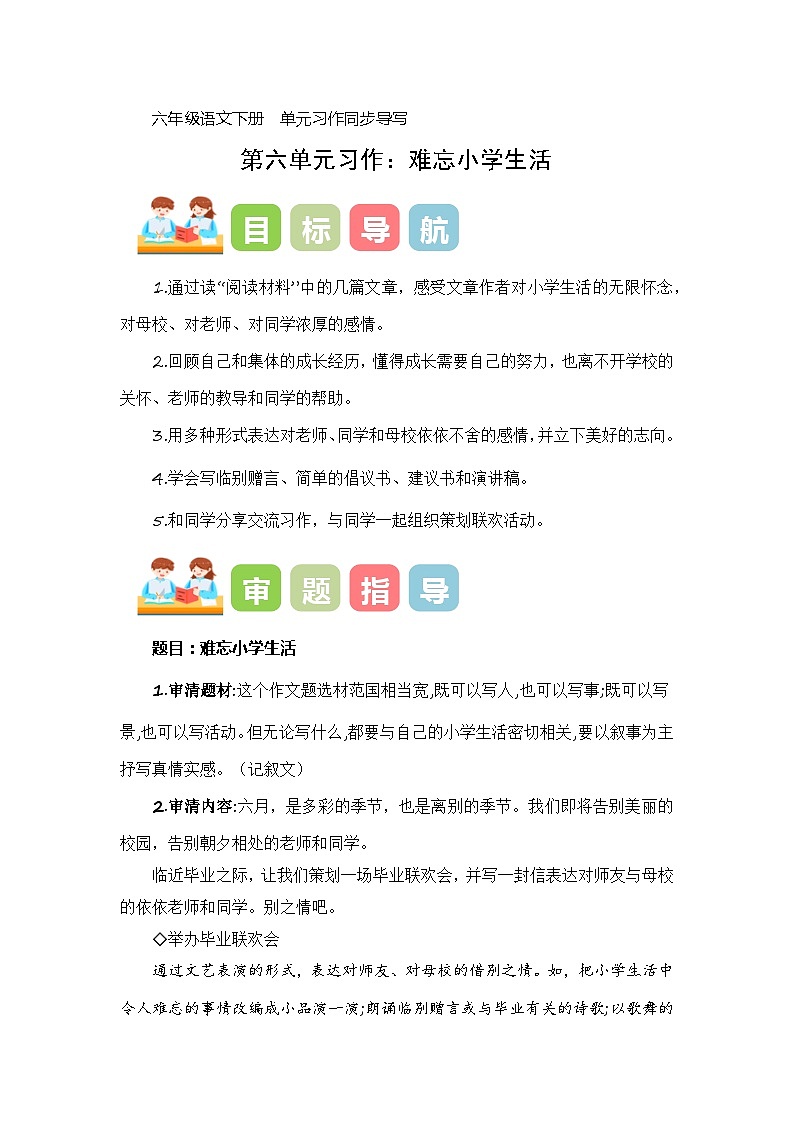 六年级语文下册　单元习作同步导写

第六单元习作：难忘小学生活

目 标 导 航

1.通过读“阅读材料”中的几篇文章，感受文章作者对小学生活的无限怀念，对母校、对老师、对同学浓厚的感情。

2.回顾自己和集体的成长经历，懂得成长需要自己的努力，也离不开学校的关怀、老师的教导和同学的帮助。

3.用多种形式表达对老师、同学和母校依依不舍的感情，并立下美好的志向。

4.学会写临别赠言、简单的倡议书、建议书和演讲稿。

5.和同学分享交流习作，与同学一起组织策划联欢活动。

审 题 指 导

题目：难忘小学生活

1.审清题材:这个作文题选材范围相当宽,既可以写人,也可以写事;既可以写景,也可以写活动。但无论写什么,都要与自己的小学生活密切相关,要以叙事为主抒写真情实感。（记叙文）

2.审清内容:六月，是多彩的季节，也是离别的季节。我们即将告别美丽的校园，告别朝夕相处的老师和同学。

临近毕业之际，让我们策划一场毕业联欢会，并写一封信表达对师友与母校的依依老师和同学。别之情吧。

◇举办毕业联欢会

通过文艺表演的形式，表达对师友、对母校的惜别之情。如，把小学生活中令人难忘的事情改编成小品演一演;朗诵临别赠言或与毕业有关的诗歌;以歌舞的